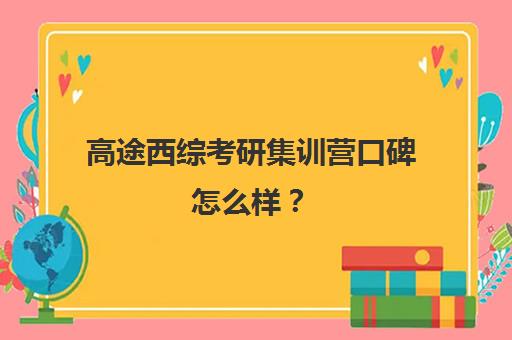 高途西综考研集训营口碑怎么样？